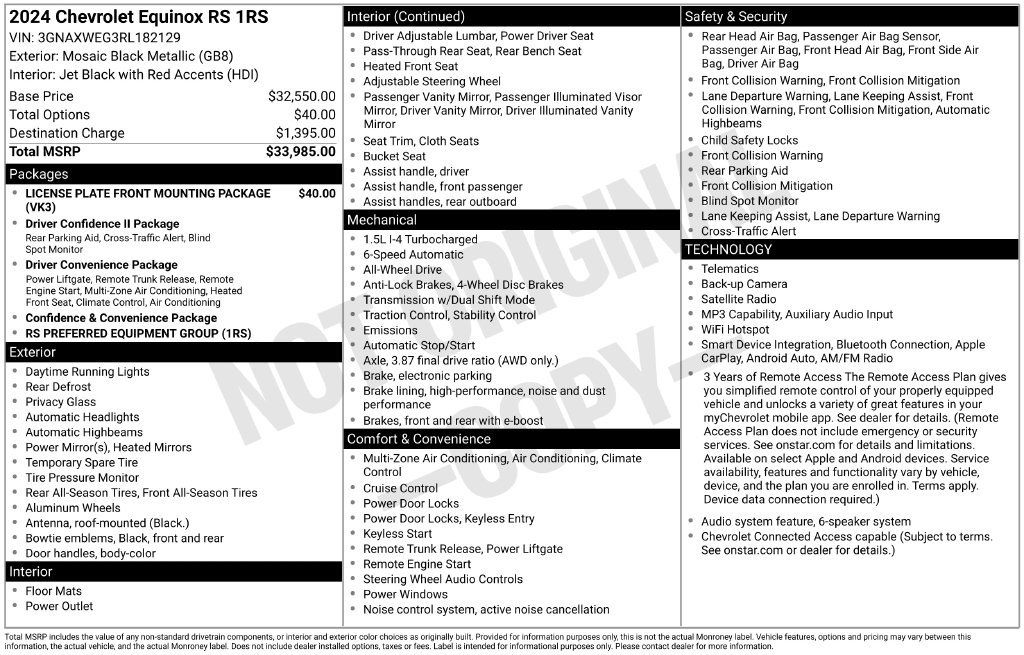 2024 Chevrolet Equinox RS 1RS
VIN: 3GNAXWEG3RL182129
Exterior: Mosaic Black Metallic (GB8)
Interior: Jet Black with Red Accents (HDI)

| | |
|---|---|
| Base Price | $32,550.00 |
| Total Options | $40.00 |
| Destination Charge | $1,395.00 |
| Total MSRP | $33,985.00 |

Packages
- LICENSE PLATE FRONT MOUNTING PACKAGE (VK3) $40.00
- Driver Confidence II Package
Rear Parking Aid, Cross-Traffic Alert, Blind Spot Monitor
- Driver Convenience Package
Power Liftgate, Remote Trunk Release, Remote Engine Start, Multi-Zone Air Conditioning, Heated Front Seat, Climate Control, Air Conditioning
- Confidence & Convenience Package
- RS PREFERRED EQUIPMENT GROUP (1RS)

Exterior
- Daytime Running Lights
- Rear Defrost
- Privacy Glass
- Automatic Headlights
- Automatic Highbeams
- Power Mirror(s), Heated Mirrors
- Temporary Spare Tire
- Tire Pressure Monitor
- Rear All-Season Tires, Front All-Season Tires
- Aluminum Wheels
- Antenna, roof-mounted (Black.)
- Bowtie emblems, Black, front and rear
- Door handles, body-color

Interior
- Floor Mats
- Power Outlet

Interior (Continued)
- Driver Adjustable Lumbar, Power Driver Seat
- Pass-Through Rear Seat, Rear Bench Seat
- Heated Front Seat
- Adjustable Steering Wheel
- Passenger Vanity Mirror, Passenger Illuminated Visor Mirror, Driver Vanity Mirror, Driver Illuminated Vanity Mirror
- Seat Trim, Cloth Seats
- Bucket Seat
- Assist handle, driver
- Assist handle, front passenger
- Assist handles, rear outboard

Mechanical
- 1.5L I-4 Turbocharged
- 6-Speed Automatic
- All-Wheel Drive
- Anti-Lock Brakes, 4-Wheel Disc Brakes
- Transmission w/Dual Shift Mode
- Traction Control, Stability Control
- Emissions
- Automatic Stop/Start
- Axle, 3.87 final drive ratio (AWD only.)
- Brake, electronic parking
- Brake lining, high-performance, noise and dust performance
- Brakes, front and rear with e-boost

Comfort & Convenience
- Multi-Zone Air Conditioning, Air Conditioning, Climate Control
- Cruise Control
- Power Door Locks
- Power Door Locks, Keyless Entry
- Keyless Start
- Remote Trunk Release, Power Liftgate
- Remote Engine Start
- Steering Wheel Audio Controls
- Power Windows
- Noise control system, active noise cancellation

Safety & Security
- Rear Head Air Bag, Passenger Air Bag Sensor, Passenger Air Bag, Front Head Air Bag, Front Side Air Bag, Driver Air Bag
- Front Collision Warning, Front Collision Mitigation
- Lane Departure Warning, Lane Keeping Assist, Front Collision Warning, Front Collision Mitigation, Automatic Highbeams
- Child Safety Locks
- Front Collision Warning
- Rear Parking Aid
- Front Collision Mitigation
- Blind Spot Monitor
- Lane Keeping Assist, Lane Departure Warning
- Cross-Traffic Alert

TECHNOLOGY
- Telematics
- Back-up Camera
- Satellite Radio
- MP3 Capability, Auxiliary Audio Input
- WiFi Hotspot
- Smart Device Integration, Bluetooth Connection, Apple CarPlay, Android Auto, AM/FM Radio
- 3 Years of Remote Access The Remote Access Plan gives you simplified remote control of your properly equipped vehicle and unlocks a variety of great features in your myChevrolet mobile app. See dealer for details. (Remote Access Plan does not include emergency or security services. See onstar.com for details and limitations. Available on select Apple and Android devices. Service availability, features and functionality vary by vehicle, device, and the plan you are enrolled in. Terms apply. Device data connection required.)
- Audio system feature, 6-speaker system
- Chevrolet Connected Access capable (Subject to terms. See onstar.com or dealer for details.)

NOT ORIGINAL - COPY -

Total MSRP includes the value of any non-standard drivetrain components, or interior and exterior color choices as originally built. Provided for information purposes only, this is not the actual Monroney label. Vehicle features, options and pricing may vary between this information, the actual vehicle, and the actual Monroney label. Does not include dealer installed options, taxes or fees. Label is intended for informational purposes only. Please contact dealer for more information.